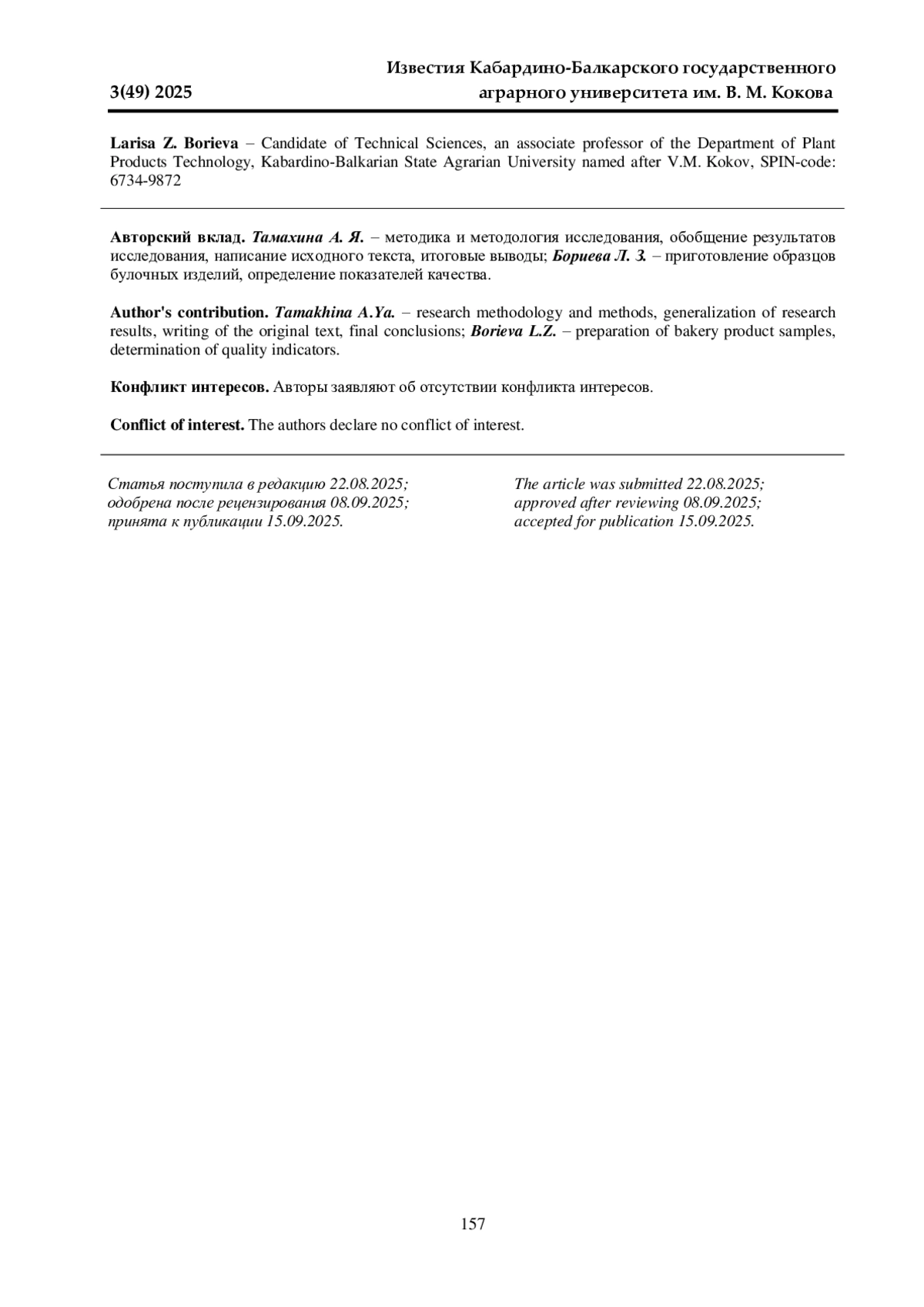 3(49) 2025

Известия Кабардино-Балкарского государственного аграрного университета им. В. М. Кокова

Larisa Z. Borieva – Candidate of Technical Sciences, an associate professor of the Department of Plant Products Technology, Kabardino-Balkarian State Agrarian University named after V.M. Kokov, SPIN-code: 6734-9872

Авторский вклад. Тамахина А. Я. – методика и методология исследования, обобщение результатов исследования, написание исходного текста, итоговые выводы; Бориева Л. З. – приготовление образцов булочных изделий, определение показателей качества.

Author's contribution. Tamakhina A.Ya. – research methodology and methods, generalization of research results, writing of the original text, final conclusions; Borieva L.Z. – preparation of bakery product samples, determination of quality indicators.

Конфликт интересов. Авторы заявляют об отсутствии конфликта интересов.

Conflict of interest. The authors declare no conflict of interest.

Статья поступила в редакцию 22.08.2025; одобрена после рецензирования 08.09.2025; принята к публикации 15.09.2025.

The article was submitted 22.08.2025; approved after reviewing 08.09.2025; accepted for publication 15.09.2025.

157